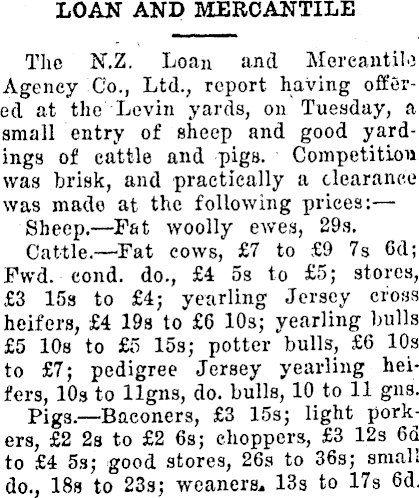 LOAN AND MERCANTILE

The N.Z. Loan and Mercantile Agency Co., Ltd., report having offered at the Levin yards, on Tuesday, a small entry of sheep and good yardings of cattle and pigs. Competition was brisk, and practically a clearance was made at the following prices:—

Sheep.—Fat woolly ewes, 29s.

Cattle.—Fat cows, £7 to £9 7s 6d; Fwd. cond. do., £4 5s to £5; stores, £3 15s to £4; yearling Jersey cross heifers, £4 19s to £6 10s; yearling bulls £5 10s to £5 15s; potter bulls, £6 10s to £7; pedigree Jersey yearling heifers, 10s to 11gns, do. bulls, 10 to 11 gns.

Pigs.—Baconers, £3 15s; light porkers, £2 2s to £2 6s; choppers, £3 12s 6d to £4 5s; good stores, 26s to 36s; small do., 18s to 23s; weaners. 13s to 17s 6d.